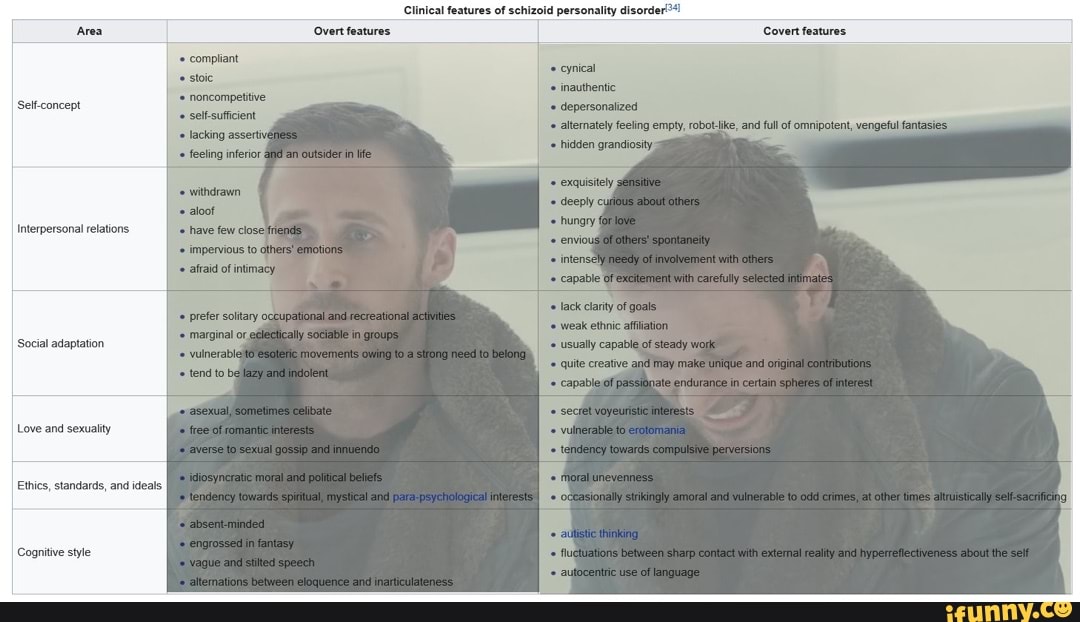 Clinical features of schizoid personality disorder[34]

| Area | Overt features | Covert features |
|---|---|---|
| Self-concept | • compliant • stoic • noncompetitive • self-sufficient • lacking assertiveness • feeling inferior and an outsider in life | • cynical • inauthentic • depersonalized • alternately feeling empty, robot-like, and full of omnipotent, vengeful fantasies • hidden grandiosity |
| Interpersonal relations | • withdrawn • aloof • have few close friends • impervious to others' emotions • afraid of intimacy | • exquisitely sensitive • deeply curious about others • hungry for love • envious of others' spontaneity • intensely needy of involvement with others • capable of excitement with carefully selected intimates |
| Social adaptation | • prefer solitary occupational and recreational activities • marginal or eclectically sociable in groups • vulnerable to esoteric movements owing to a strong need to belong • tend to be lazy and indolent | • lack clarity of goals • weak ethnic affiliation • usually capable of steady work • quite creative and may make unique and original contributions • capable of passionate endurance in certain spheres of interest |
| Love and sexuality | • asexual, sometimes celibate • free of romantic interests • averse to sexual gossip and innuendo | • secret voyeuristic interests • vulnerable to erotomania • tendency towards compulsive perversions |
| Ethics, standards, and ideals | • idiosyncratic moral and political beliefs • tendency towards spiritual, mystical and para-psychological interests | • moral unevenness • occasionally strikingly amoral and vulnerable to odd crimes, at other times altruistically self-sacrificing |
| Cognitive style | • absent-minded • engrossed in fantasy • vague and stilted speech • alternations between eloquence and inarticulateness | • autistic thinking • fluctuations between sharp contact with external reality and hyperreflectiveness about the self • autocentric use of language |

ifunny.co